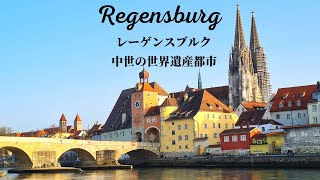 Regensburg
レーゲンスブルク
中世の世界遺産都市